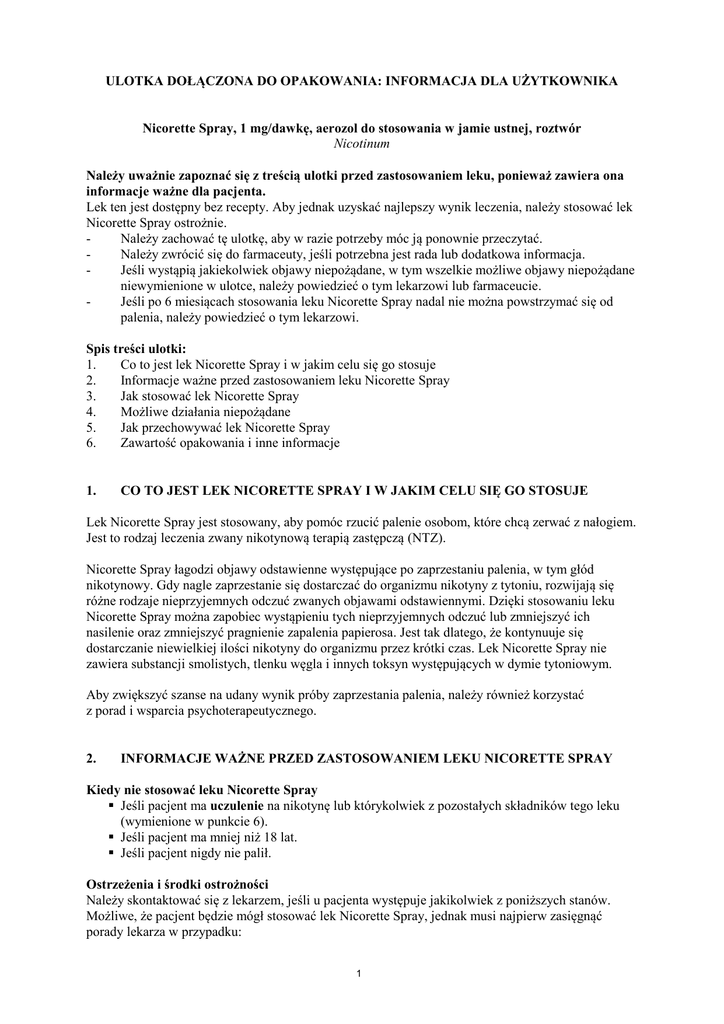 ULOTKA DOŁĄCZONA DO OPAKOWANIA: INFORMACJA DLA UŻYTKOWNIKA

Nicorette Spray, 1 mg/dawkę, aerozol do stosowania w jamie ustnej, roztwór
Nicotinum

Należy uważnie zapoznać się z treścią ulotki przed zastosowaniem leku, ponieważ zawiera ona informacje ważne dla pacjenta.
Lek ten jest dostępny bez recepty. Aby jednak uzyskać najlepszy wynik leczenia, należy stosować lek Nicorette Spray ostrożnie.
- Należy zachować tę ulotkę, aby w razie potrzeby móc ją ponownie przeczytać.
- Należy zwrócić się do farmaceuty, jeśli potrzebna jest rada lub dodatkowa informacja.
- Jeśli wystąpią jakiekolwiek objawy niepożądane, w tym wszelkie możliwe objawy niepożądane niewymienione w ulotce, należy powiedzieć o tym lekarzowi lub farmaceucie.
- Jeśli po 6 miesiącach stosowania leku Nicorette Spray nadal nie można powstrzymać się od palenia, należy powiedzieć o tym lekarzowi.

Spis treści ulotki:
1. Co to jest lek Nicorette Spray i w jakim celu się go stosuje
2. Informacje ważne przed zastosowaniem leku Nicorette Spray
3. Jak stosować lek Nicorette Spray
4. Możliwe działania niepożądane
5. Jak przechowywać lek Nicorette Spray
6. Zawartość opakowania i inne informacje

1. CO TO JEST LEK NICORETTE SPRAY I W JAKIM CELU SIĘ GO STOSUJE

Lek Nicorette Spray jest stosowany, aby pomóc rzucić palenie osobom, które chcą zerwać z nałogiem. Jest to rodzaj leczenia zwany nikotynową terapią zastępczą (NTZ).

Nicorette Spray łagodzi objawy odstawienne występujące po zaprzestaniu palenia, w tym głód nikotynowy. Gdy nagle zaprzestanie się dostarczać do organizmu nikotyny z tytoniu, rozwijają się różne rodzaje nieprzyjemnych odczuć zwanych objawami odstawiennymi. Dzięki stosowaniu leku Nicorette Spray można zapobiec wystąpieniu tych nieprzyjemnych odczuć lub zmniejszyć ich nasilenie oraz zmniejszyć pragnienie zapalenia papierosa. Jest tak dlatego, że kontynuuje się dostarczanie niewielkiej ilości nikotyny do organizmu przez krótki czas. Lek Nicorette Spray nie zawiera substancji smolistych, tlenku węgla i innych toksyn występujących w dymie tytoniowym.

Aby zwiększyć szanse na udany wynik próby zaprzestania palenia, należy również korzystać z porad i wsparcia psychoterapeutycznego.

2. INFORMACJE WAŻNE PRZED ZASTOSOWANIEM LEKU NICORETTE SPRAY

Kiedy nie stosować leku Nicorette Spray
▪ Jeśli pacjent ma uczulenie na nikotynę lub którykolwiek z pozostałych składników tego leku (wymienione w punkcie 6).
▪ Jeśli pacjent ma mniej niż 18 lat.
▪ Jeśli pacjent nigdy nie palił.

Ostrzeżenia i środki ostrożności
Należy skontaktować się z lekarzem, jeśli u pacjenta występuje jakikolwiek z poniższych stanów. Możliwe, że pacjent będzie mógł stosować lek Nicorette Spray, jednak musi najpierw zasięgnąć porady lekarza w przypadku:

1